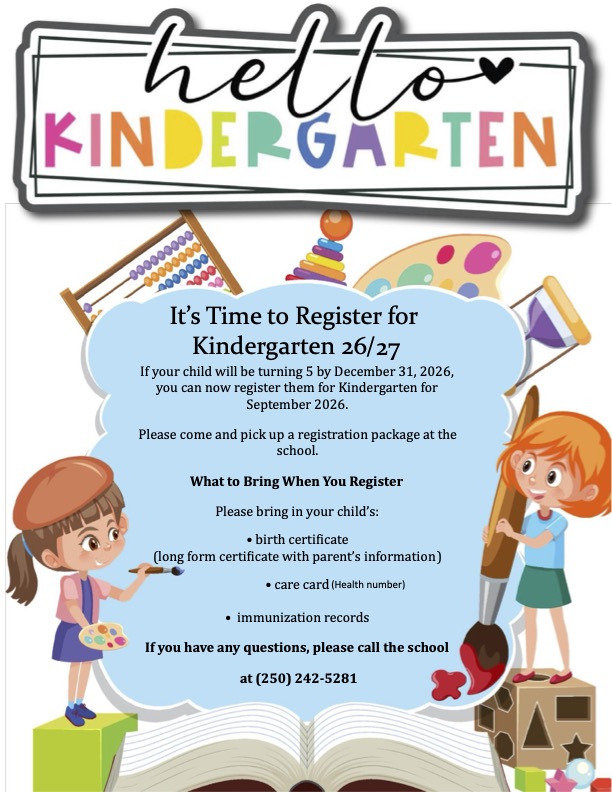 hello
KINDERGARTEN

It's Time to Register for Kindergarten 26/27

If your child will be turning 5 by December 31, 2026, you can now register them for Kindergarten for September 2026.

Please come and pick up a registration package at the school.

What to Bring When You Register

Please bring in your child's:

• birth certificate
(long form certificate with parent's information)

• care card (Health number)

• immunization records

If you have any questions, please call the school

at (250) 242-5281